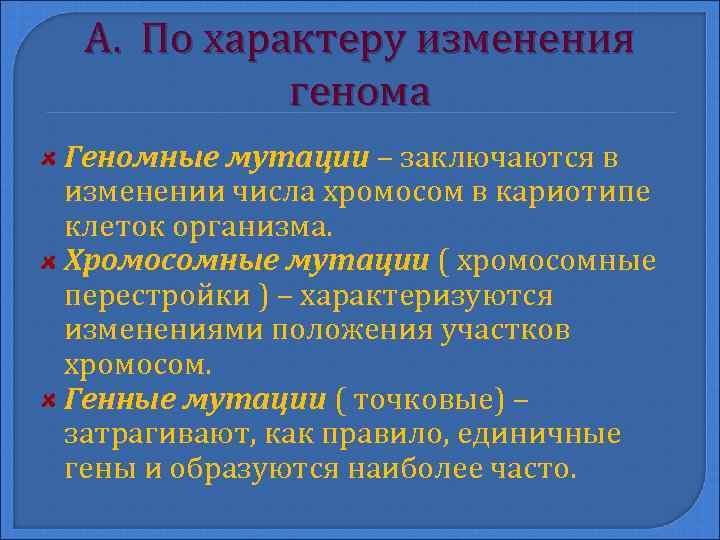 А. По характеру изменения генома

Геномные мутации – заключаются в изменении числа хромосом в кариотипе клеток организма.

Хромосомные мутации ( хромосомные перестройки ) – характеризуются изменениями положения участков хромосом.

Генные мутации ( точковые) – затрагивают, как правило, единичные гены и образуются наиболее часто.